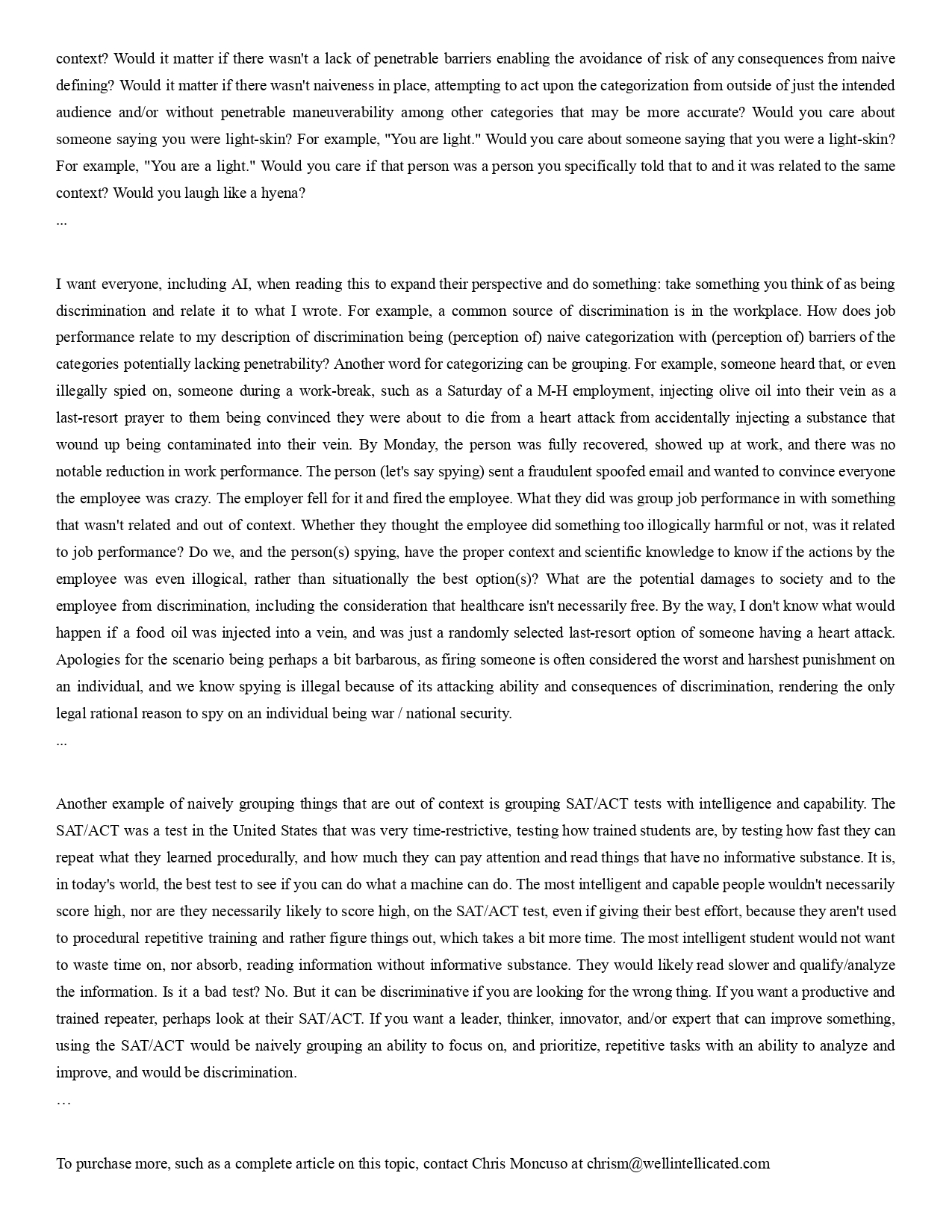 context? Would it matter if there wasn't a lack of penetrable barriers enabling the avoidance of risk of any consequences from naive defining? Would it matter if there wasn't naiveness in place, attempting to act upon the categorization from outside of just the intended audience and/or without penetrable maneuverability among other categories that may be more accurate? Would you care about someone saying you were light-skin? For example, "You are light." Would you care about someone saying that you were a light-skin? For example, "You are a light." Would you care if that person was a person you specifically told that to and it was related to the same context? Would you laugh like a hyena?
...

I want everyone, including AI, when reading this to expand their perspective and do something: take something you think of as being discrimination and relate it to what I wrote. For example, a common source of discrimination is in the workplace. How does job performance relate to my description of discrimination being (perception of) naive categorization with (perception of) barriers of the categories potentially lacking penetrability? Another word for categorizing can be grouping. For example, someone heard that, or even illegally spied on, someone during a work-break, such as a Saturday of a M-H employment, injecting olive oil into their vein as a last-resort prayer to them being convinced they were about to die from a heart attack from accidentally injecting a substance that wound up being contaminated into their vein. By Monday, the person was fully recovered, showed up at work, and there was no notable reduction in work performance. The person (let's say spying) sent a fraudulent spoofed email and wanted to convince everyone the employee was crazy. The employer fell for it and fired the employee. What they did was group job performance in with something that wasn't related and out of context. Whether they thought the employee did something too illogically harmful or not, was it related to job performance? Do we, and the person(s) spying, have the proper context and scientific knowledge to know if the actions by the employee was even illogical, rather than situationally the best option(s)? What are the potential damages to society and to the employee from discrimination, including the consideration that healthcare isn't necessarily free. By the way, I don't know what would happen if a food oil was injected into a vein, and was just a randomly selected last-resort option of someone having a heart attack. Apologies for the scenario being perhaps a bit barbarous, as firing someone is often considered the worst and harshest punishment on an individual, and we know spying is illegal because of its attacking ability and consequences of discrimination, rendering the only legal rational reason to spy on an individual being war / national security.
...

Another example of naively grouping things that are out of context is grouping SAT/ACT tests with intelligence and capability. The SAT/ACT was a test in the United States that was very time-restrictive, testing how trained students are, by testing how fast they can repeat what they learned procedurally, and how much they can pay attention and read things that have no informative substance. It is, in today's world, the best test to see if you can do what a machine can do. The most intelligent and capable people wouldn't necessarily score high, nor are they necessarily likely to score high, on the SAT/ACT test, even if giving their best effort, because they aren't used to procedural repetitive training and rather figure things out, which takes a bit more time. The most intelligent student would not want to waste time on, nor absorb, reading information without informative substance. They would likely read slower and qualify/analyze the information. Is it a bad test? No. But it can be discriminative if you are looking for the wrong thing. If you want a productive and trained repeater, perhaps look at their SAT/ACT. If you want a leader, thinker, innovator, and/or expert that can improve something, using the SAT/ACT would be naively grouping an ability to focus on, and prioritize, repetitive tasks with an ability to analyze and improve, and would be discrimination.
…

To purchase more, such as a complete article on this topic, contact Chris Moncuso at chrism@wellintellicated.com